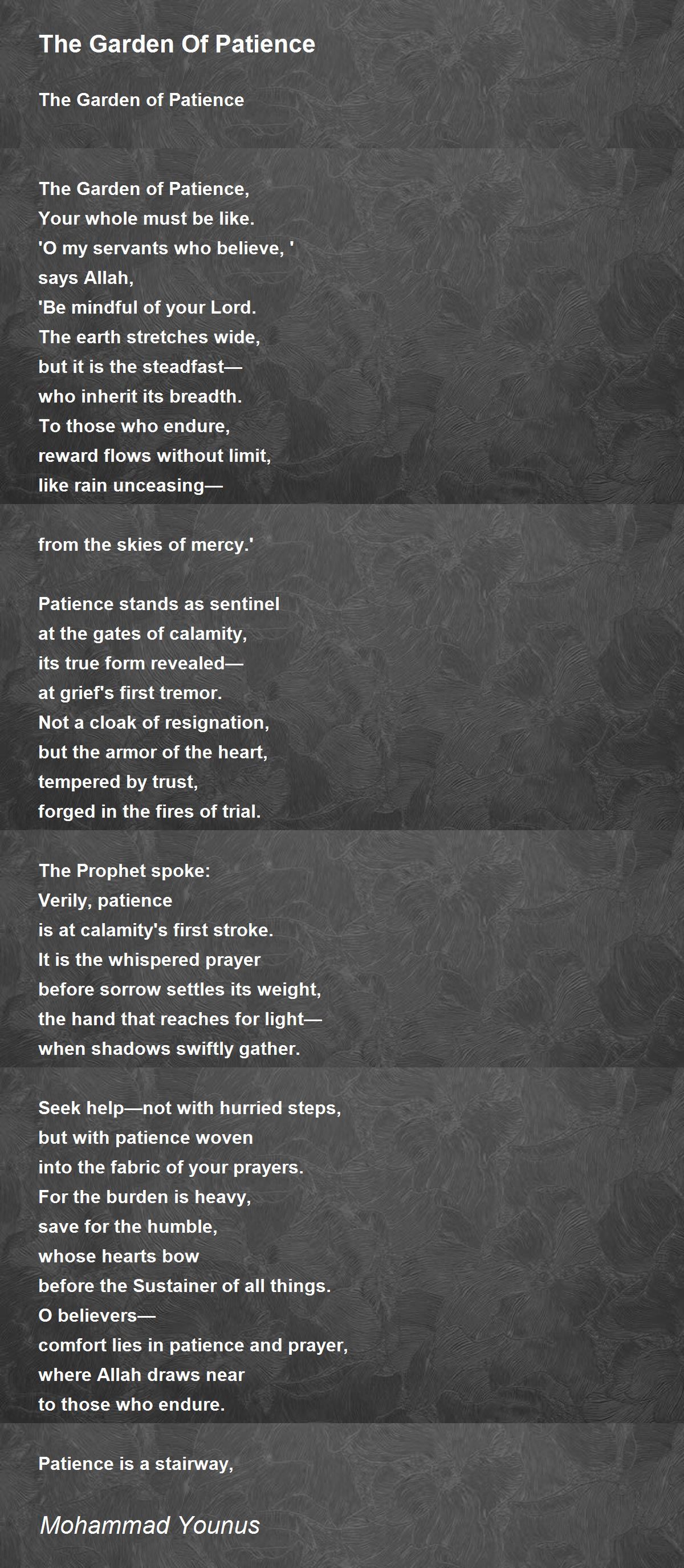 The Garden Of Patience

The Garden of Patience

The Garden of Patience,
Your whole must be like.
'O my servants who believe, '
says Allah,
'Be mindful of your Lord.
The earth stretches wide,
but it is the steadfast—
who inherit its breadth.
To those who endure,
reward flows without limit,
like rain unceasing—

from the skies of mercy.'

Patience stands as sentinel
at the gates of calamity,
its true form revealed—
at grief's first tremor.
Not a cloak of resignation,
but the armor of the heart,
tempered by trust,
forged in the fires of trial.

The Prophet spoke:
Verily, patience
is at calamity's first stroke.
It is the whispered prayer
before sorrow settles its weight,
the hand that reaches for light—
when shadows swiftly gather.

Seek help—not with hurried steps,
but with patience woven
into the fabric of your prayers.
For the burden is heavy,
save for the humble,
whose hearts bow
before the Sustainer of all things.
O believers—
comfort lies in patience and prayer,
where Allah draws near
to those who endure.

Patience is a stairway,

Mohammad Younus